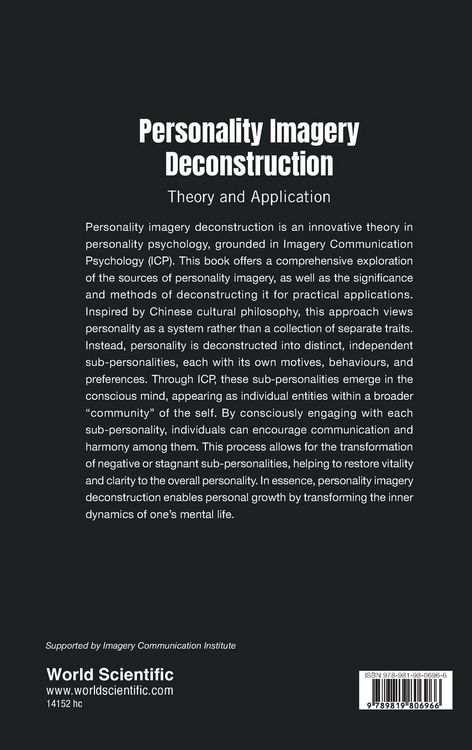 Personality Imagery Deconstruction

Theory and Application

Personality imagery deconstruction is an innovative theory in personality psychology, grounded in Imagery Communication Psychology (ICP). This book offers a comprehensive exploration of the sources of personality imagery, as well as the significance and methods of deconstructing it for practical applications. Inspired by Chinese cultural philosophy, this approach views personality as a system rather than a collection of separate traits. Instead, personality is deconstructed into distinct, independent sub-personalities, each with its own motives, behaviours, and preferences. Through ICP, these sub-personalities emerge in the conscious mind, appearing as individual entities within a broader "community" of the self. By consciously engaging with each sub-personality, individuals can encourage communication and harmony among them. This process allows for the transformation of negative or stagnant sub-personalities, helping to restore vitality and clarity to the overall personality. In essence, personality imagery deconstruction enables personal growth by transforming the inner dynamics of one's mental life.

Supported by Imagery Communication Institute

World Scientific
www.worldscientific.com
14152 hc

ISBN 978-981-98-0696-6

9 789819 806966